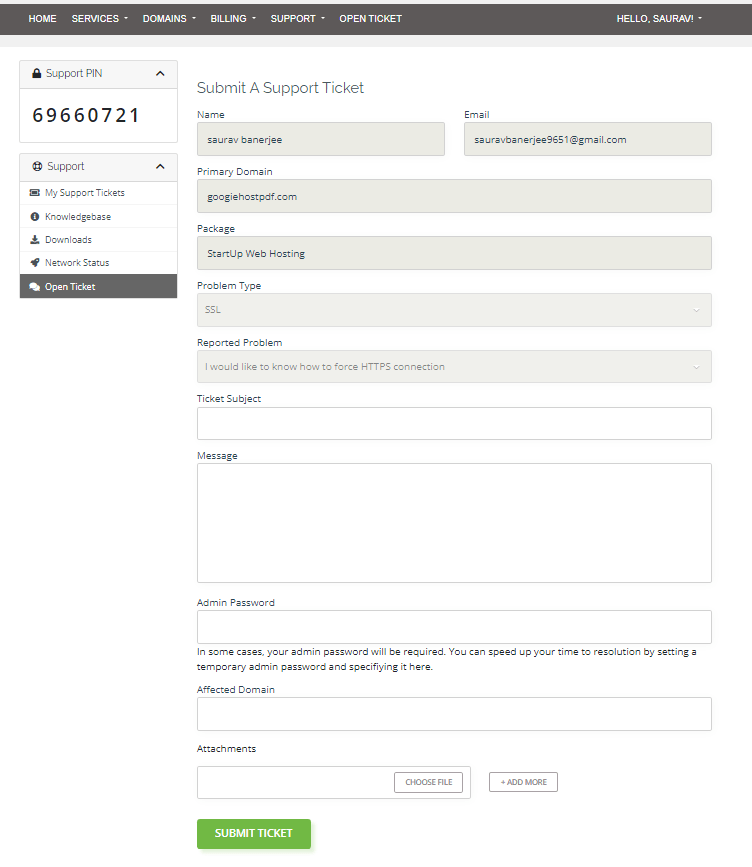 HOME SERVICES DOMAINS BILLING SUPPORT OPEN TICKET HELLO, SAURAV!

Support PIN

69660721

Support

My Support Tickets
Knowledgebase
Downloads
Network Status
Open Ticket

Submit A Support Ticket

Name
saurav banerjee

Email
sauravbanerjee9651@gmail.com

Primary Domain
googiehostpdf.com

Package
StartUp Web Hosting

Problem Type
SSL

Reported Problem
I would like to know how to force HTTPS connection

Ticket Subject

Message

Admin Password

In some cases, your admin password will be required. You can speed up your time to resolution by setting a temporary admin password and specifiying it here.

Affected Domain

Attachments

CHOOSE FILE

+ ADD MORE

SUBMIT TICKET